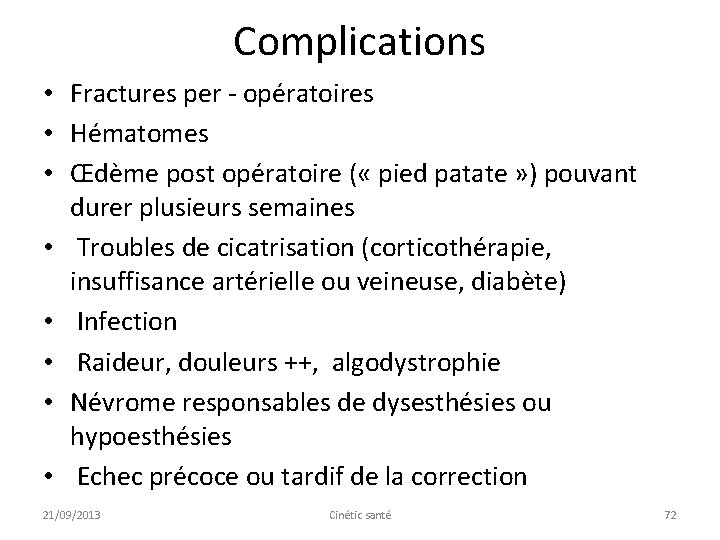 Complications

• Fractures per - opératoires
• Hématomes
• Œdème post opératoire (« pied patate ») pouvant durer plusieurs semaines
• Troubles de cicatrisation (corticothérapie, insuffisance artérielle ou veineuse, diabète)
• Infection
• Raideur, douleurs ++, algodystrophie
• Névrome responsables de dysesthésies ou hypoesthésies
• Echec précoce ou tardif de la correction

21/09/2013 Cinétic santé 72